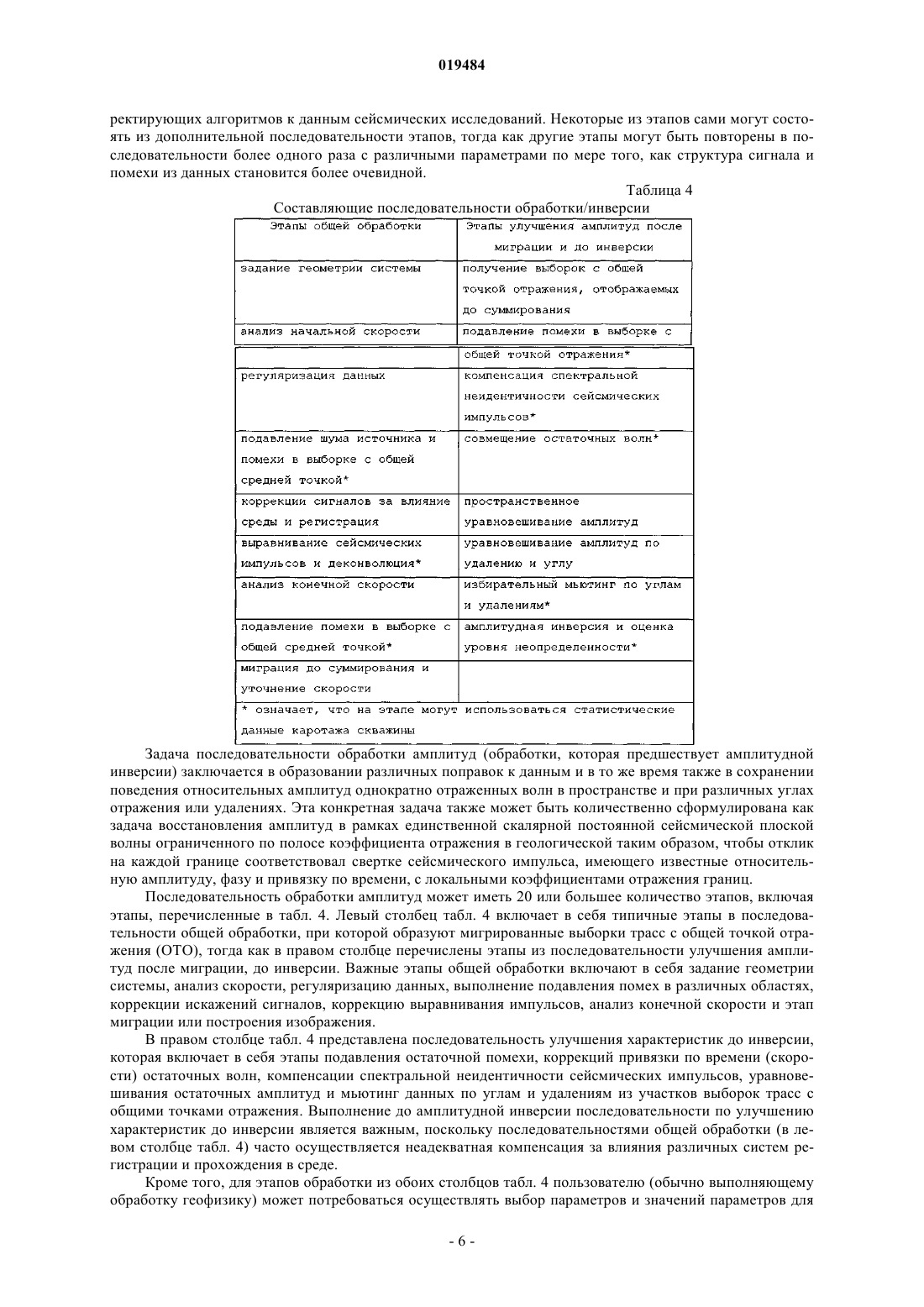 019484

ректирующих алгоритмов к данным сейсмических исследований. Некоторые из этапов сами могут состоять из дополнительной последовательности этапов, тогда как другие этапы могут быть повторены в последовательности более одного раза с различными параметрами по мере того, как структура сигнала и помехи из данных становится более очевидной.

Таблица 4

Составляющие последовательности обработки/инверсии

| Этапы общей обработки | Этапы улучшения амплитуд после миграции и до инверсии |
|---|---|
| задание геометрии системы | получение выборок с общей точкой отражения, отображаемых до суммирования |
| анализ начальной скорости | подавление помехи в выборке с общей точкой отражения* |
| регуляризация данных | компенсация спектральной неидентичности сейсмических импульсов* |
| подавление шума источника и помехи в выборке с общей средней точкой* | совмещение остаточных волн* |
| коррекции сигналов за влияние среды и регистрация | пространственное уравновешивание амплитуд |
| выравнивание сейсмических импульсов и деконволюция* | уравновешивание амплитуд по удалению и углу |
| анализ конечной скорости | избирательный мьютинг по углам и удалениям* |
| подавление помехи в выборке с общей средней точкой* | амплитудная инверсия и оценка уровня неопределенности* |
| миграция до суммирования и уточнение скорости | |
| * означает, что на этапе могут использоваться статистические данные каротажа скважины | |

Задача последовательности обработки амплитуд (обработки, которая предшествует амплитудной инверсии) заключается в образовании различных поправок к данным и в то же время также в сохранении поведения относительных амплитуд однократно отраженных волн в пространстве и при различных углах отражения или удалениях. Эта конкретная задача также может быть количественно сформулирована как задача восстановления амплитуд в рамках единственной скалярной постоянной сейсмической плоской волны ограниченного по полосе коэффициента отражения в геологической таким образом, чтобы отклик на каждой границе соответствовал свертке сейсмического импульса, имеющего известные относительную амплитуду, фазу и привязку по времени, с локальными коэффициентами отражения границ.

Последовательность обработки амплитуд может иметь 20 или большее количество этапов, включая этапы, перечисленные в табл. 4. Левый столбец табл. 4 включает в себя типичные этапы в последовательности общей обработки, при которой образуют мигрированные выборки трасс с общей точкой отражения (ОТО), тогда как в правом столбце перечислены этапы из последовательности улучшения амплитуд после миграции, до инверсии. Важные этапы общей обработки включают в себя задание геометрии системы, анализ скорости, регуляризацию данных, выполнение подавления помех в различных областях, коррекции искажений сигналов, коррекцию выравнивания импульсов, анализ конечной скорости и этап миграции или построения изображения.

В правом столбце табл. 4 представлена последовательность улучшения характеристик до инверсии, которая включает в себя этапы подавления остаточной помехи, коррекций привязки по времени (скорости) остаточных волн, компенсации спектральной неидентичности сейсмических импульсов, уравновешивания остаточных амплитуд и мьютинг данных по углам и удалениям из участков выборок трасс с общими точками отражения. Выполнение до амплитудной инверсии последовательности по улучшению характеристик до инверсии является важным, поскольку последовательностями общей обработки (в левом столбце табл. 4) часто осуществляется неадекватная компенсация за влияния различных систем регистрации и прохождения в среде.

Кроме того, для этапов обработки из обоих столбцов табл. 4 пользователю (обычно выполняющему обработку геофизику) может потребоваться осуществлять выбор параметров и значений параметров для

- 6 -